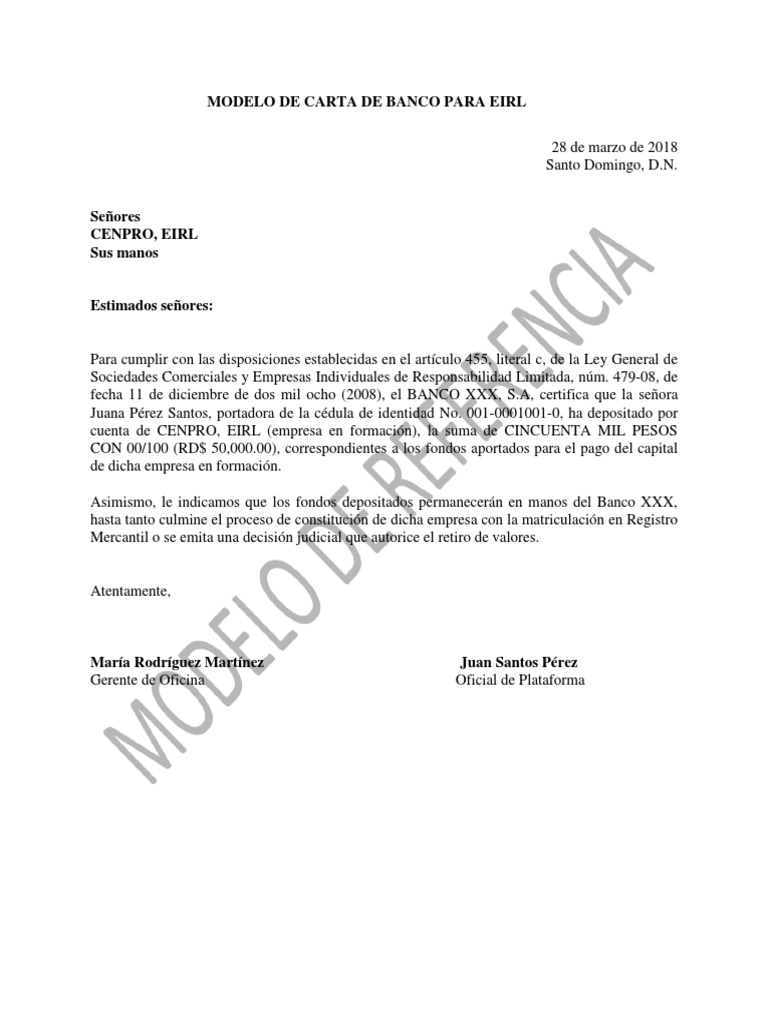 MODELO DE CARTA DE BANCO PARA EIRL

28 de marzo de 2018
Santo Domingo, D.N.

Señores
CENPRO, EIRL
Sus manos

Estimados señores:

Para cumplir con las disposiciones establecidas en el artículo 455, literal c, de la Ley General de Sociedades Comerciales y Empresas Individuales de Responsabilidad Limitada, núm. 479-08, de fecha 11 de diciembre de dos mil ocho (2008), el BANCO XXX, S.A, certifica que la señora Juana Pérez Santos, portadora de la cédula de identidad No. 001-0001001-0, ha depositado por cuenta de CENPRO, EIRL (empresa en formación), la suma de CINCUENTA MIL PESOS CON 00/100 (RD$ 50,000.00), correspondientes a los fondos aportados para el pago del capital de dicha empresa en formación.

Asimismo, le indicamos que los fondos depositados permanecerán en manos del Banco XXX, hasta tanto culmine el proceso de constitución de dicha empresa con la matriculación en Registro Mercantil o se emita una decisión judicial que autorice el retiro de valores.

Atentamente,

María Rodríguez Martínez
Gerente de Oficina

Juan Santos Pérez
Oficial de Plataforma

MODELO DE REFERENCIA